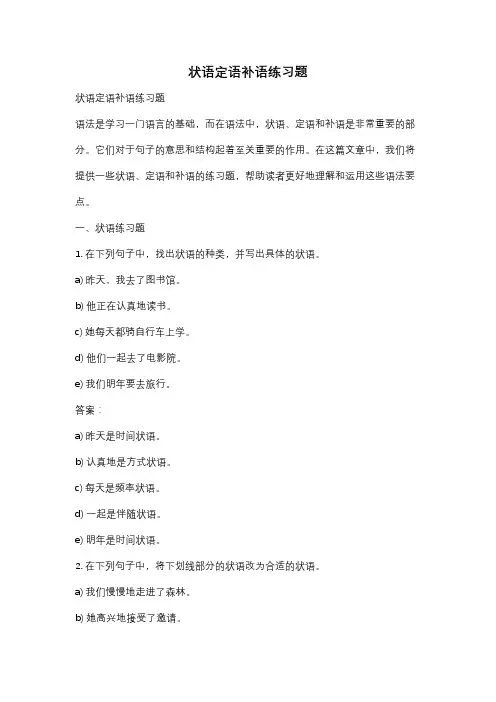 状语定语补语练习题

状语定语补语练习题

语法是学习一门语言的基础，而在语法中，状语、定语和补语是非常重要的部分。它们对于句子的意思和结构起着至关重要的作用。在这篇文章中，我们将提供一些状语、定语和补语的练习题，帮助读者更好地理解和运用这些语法要点。

一、状语练习题

1. 在下列句子中，找出状语的种类，并写出具体的状语。

a) 昨天，我去了图书馆。

b) 他正在认真地读书。

c) 她每天都骑自行车上学。

d) 他们一起去了电影院。

e) 我们明年要去旅行。

答案：

a) 昨天是时间状语。

b) 认真地是方式状语。

c) 每天是频率状语。

d) 一起是伴随状语。

e) 明年是时间状语。

2. 在下列句子中，将下划线部分的状语改为合适的状语。

a) 我们慢慢地走进了森林。

b) 她高兴地接受了邀请。